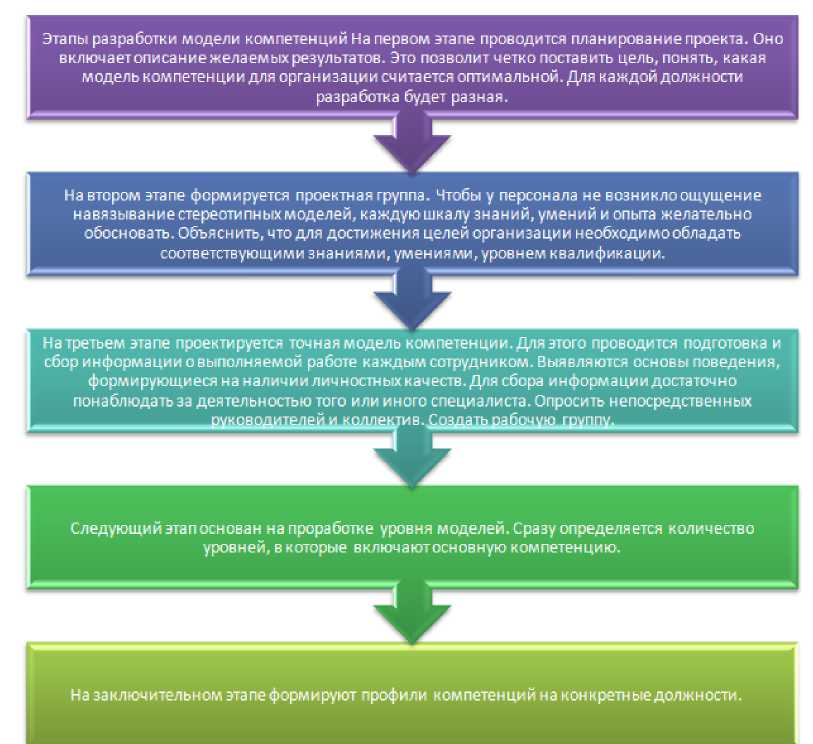 Этапы разработки модели компетенций На первом этапе проводится планирование проекта. Оно включает описание желаемых результатов. Это позволит четко поставить цель, понять, какая модель компетенции для организации считается оптимальной. Для каждой должности разработка будет разная.

На втором этапе формируется проектная группа. Чтобы у персонала не возникло ощущение навязывание стереотипных моделей, каждую шкалу знаний, умений и опыта желательно обосновать. Объяснить, что для достижения целей организации необходимо обладать соответствующими знаниями, умениями, уровнем квалификации.

На третьем этапе проектируется точная модель компетенции. Для этого проводится подготовка и сбор информации о выполняемой работе каждым сотрудником. Выявляются основы поведения, формирующиеся на наличии личностных качеств. Для сбора информации достаточно понаблюдать за деятельностью того или иного специалиста. Опросить непосредственных руководителей и коллектив. Создать рабочую группу.

Следующий этап основан на проработке уровня моделей. Сразу определяется количество уровней, в которые включают основную компетенцию.

На заключительном этапе формируют профили компетенций на конкретные должности.